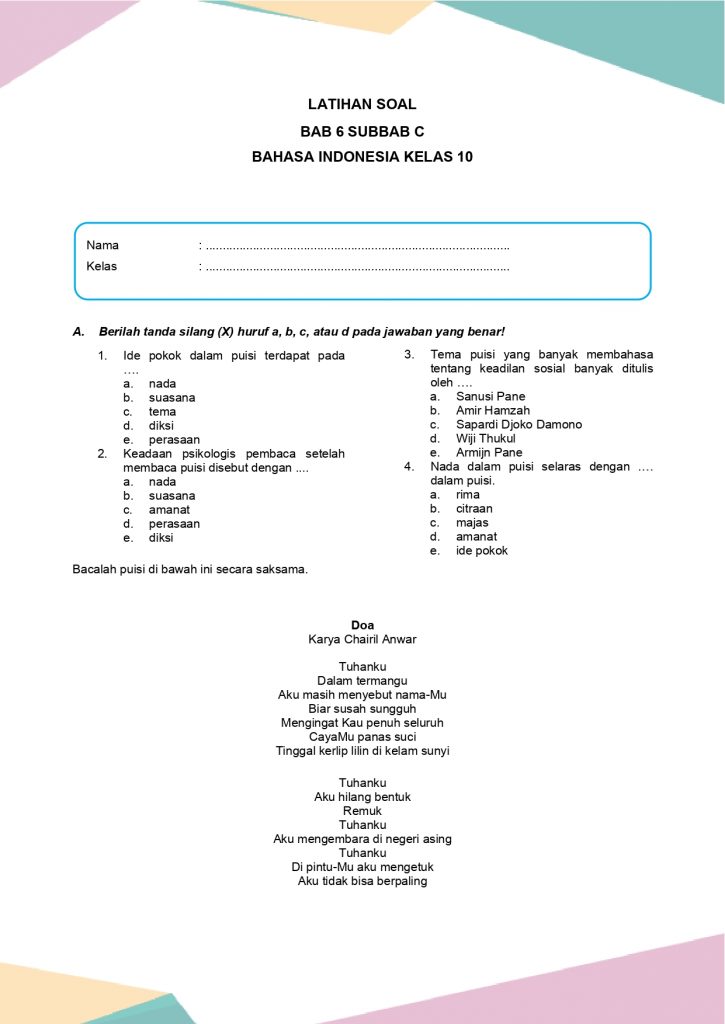 LATIHAN SOAL
BAB 6 SUBBAB C
BAHASA INDONESIA KELAS 10

Nama : ........................................................................................
Kelas : ........................................................................................

A. Berilah tanda silang (X) huruf a, b, c, atau d pada jawaban yang benar!

1. Ide pokok dalam puisi terdapat pada ….
a. nada
b. suasana
c. tema
d. diksi
e. perasaan
2. Keadaan psikologis pembaca setelah membaca puisi disebut dengan ....
a. nada
b. suasana
c. amanat
d. perasaan
e. diksi

3. Tema puisi yang banyak membahasa tentang keadilan sosial banyak ditulis oleh ….
a. Sanusi Pane
b. Amir Hamzah
c. Sapardi Djoko Damono
d. Wiji Thukul
e. Armijn Pane
4. Nada dalam puisi selaras dengan …. dalam puisi.
a. rima
b. citraan
c. majas
d. amanat
e. ide pokok

Bacalah puisi di bawah ini secara saksama.

Doa
Karya Chairil Anwar

Tuhanku
Dalam termangu
Aku masih menyebut nama-Mu
Biar susah sungguh
Mengingat Kau penuh seluruh
CayaMu panas suci
Tinggal kerlip lilin di kelam sunyi

Tuhanku
Aku hilang bentuk
Remuk
Tuhanku
Aku mengembara di negeri asing
Tuhanku
Di pintu-Mu aku mengetuk
Aku tidak bisa berpaling